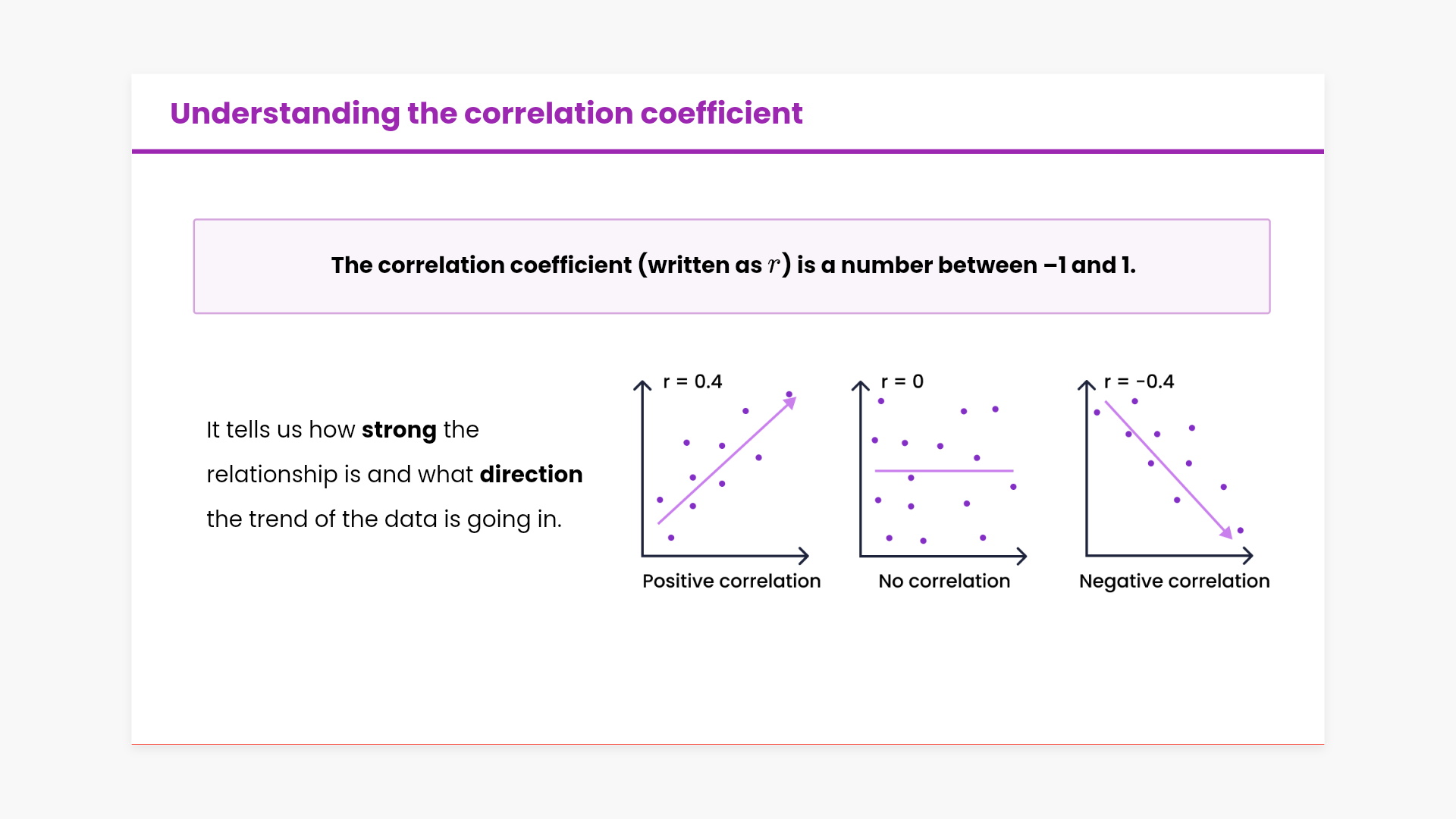 Understanding the correlation coefficient

The correlation coefficient (written as $r$) is a number between –1 and 1.

It tells us how strong the relationship is and what direction the trend of the data is going in.

r = 0.4

Positive correlation

r = 0

No correlation

r = -0.4

Negative correlation